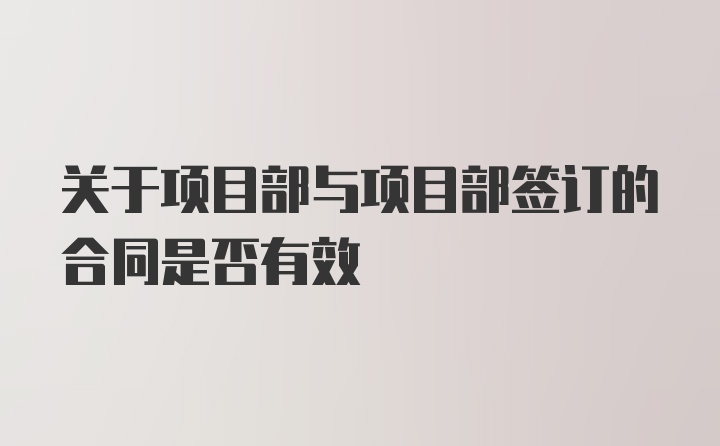 关于项目部与项目部签订的合同是否有效